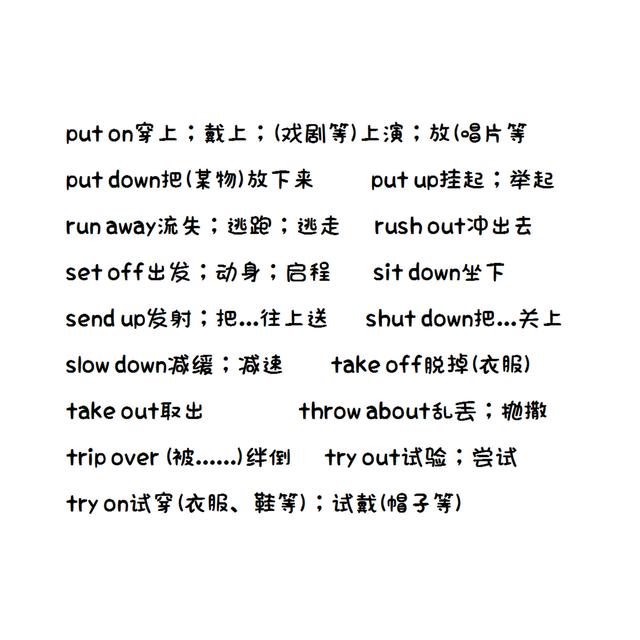 put on穿上；戴上；(戏剧等)上演；放(唱片等

put down把(某物)放下来　put up挂起；举起

run away流失；逃跑；逃走　rush out冲出去

set off出发；动身；启程　sit down坐下

send up发射；把...往上送　shut down把...关上

slow down减缓；减速　take off脱掉(衣服)

take out取出　throw about乱丢；抛撒

trip over (被......)绊倒　try out试验；尝试

try on试穿(衣服、鞋等)；试戴(帽子等)